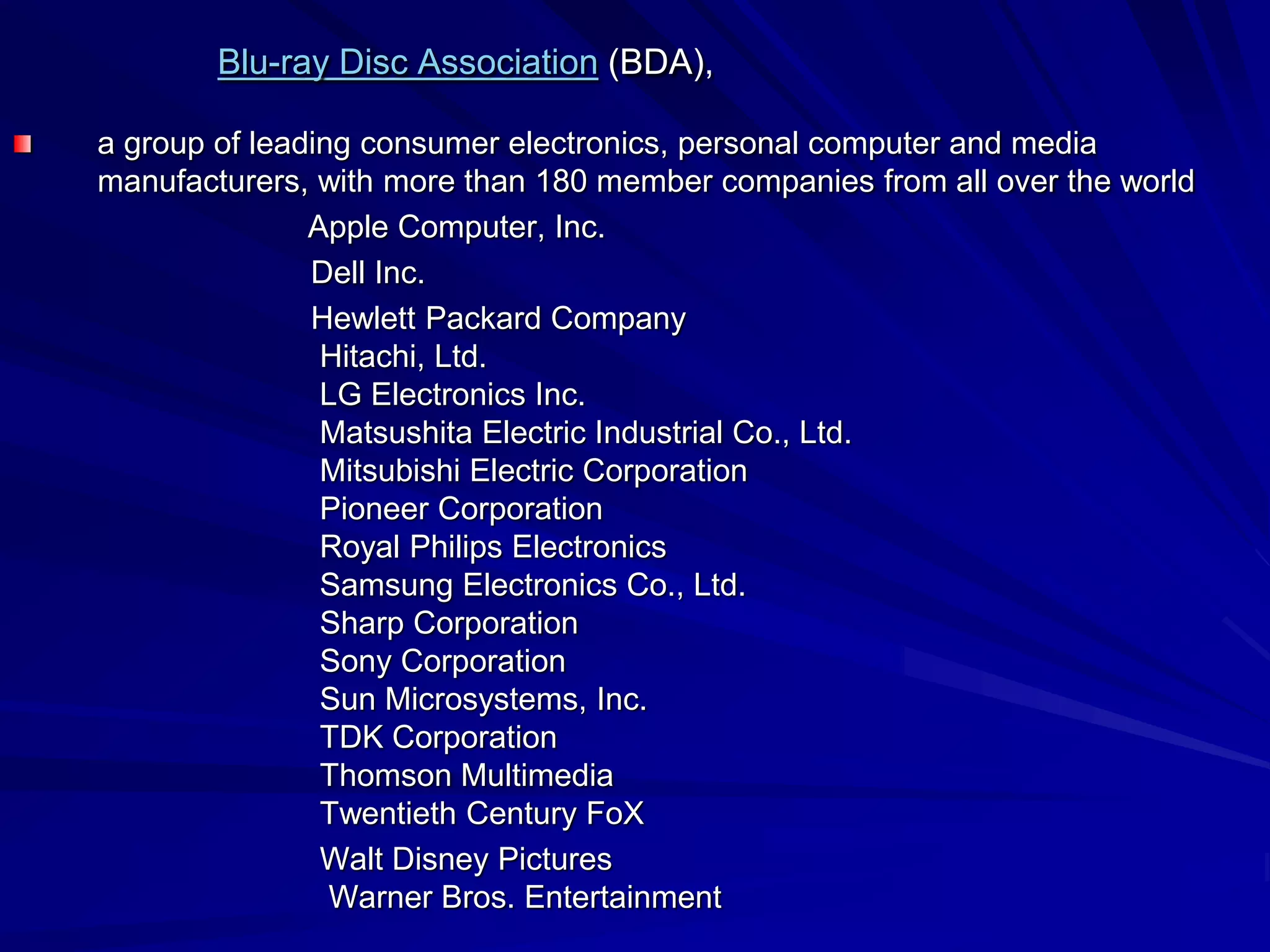 Blu-ray Disc Association (BDA),

a group of leading consumer electronics, personal computer and media manufacturers, with more than 180 member companies from all over the world

Apple Computer, Inc.
Dell Inc.
Hewlett Packard Company
Hitachi, Ltd.
LG Electronics Inc.
Matsushita Electric Industrial Co., Ltd.
Mitsubishi Electric Corporation
Pioneer Corporation
Royal Philips Electronics
Samsung Electronics Co., Ltd.
Sharp Corporation
Sony Corporation
Sun Microsystems, Inc.
TDK Corporation
Thomson Multimedia
Twentieth Century FoX
Walt Disney Pictures
Warner Bros. Entertainment